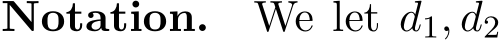 **Notation.** We let $d_1, d_2$